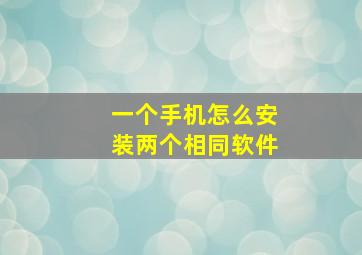 一个手机怎么安装两个相同软件